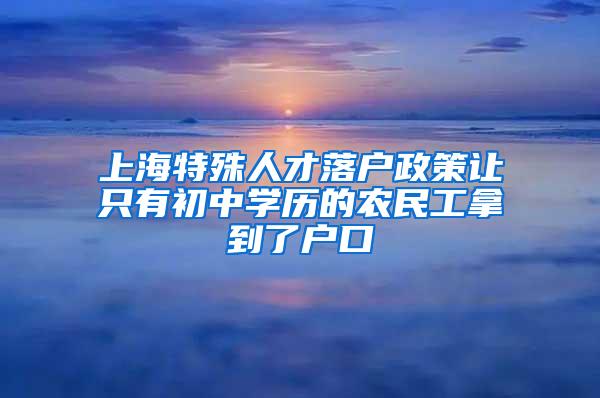 上海特殊人才落户政策让只有初中学历的农民工拿到了户口